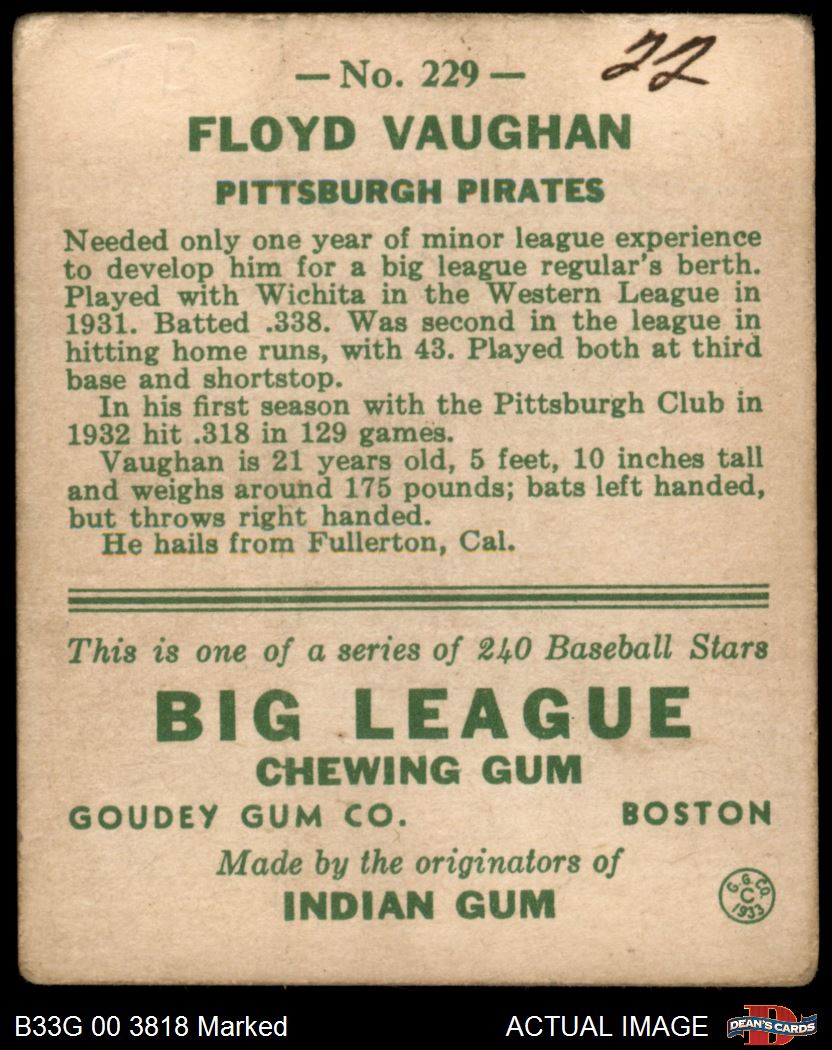 — No. 229 — 22

FLOYD VAUGHAN

PITTSBURGH PIRATES

Needed only one year of minor league experience to develop him for a big league regular's berth. Played with Wichita in the Western League in 1931. Batted .338. Was second in the league in hitting home runs, with 43. Played both at third base and shortstop.

In his first season with the Pittsburgh Club in 1932 hit .318 in 129 games.

Vaughan is 21 years old, 5 feet, 10 inches tall and weighs around 175 pounds; bats left handed, but throws right handed.

He hails from Fullerton, Cal.

This is one of a series of 240 Baseball Stars

BIG LEAGUE

CHEWING GUM

GOUDEY GUM CO. BOSTON

Made by the originators of

INDIAN GUM

G. G. CO. C 1933

B33G 00 3818 Marked

ACTUAL IMAGE

DEAN'S CARDS